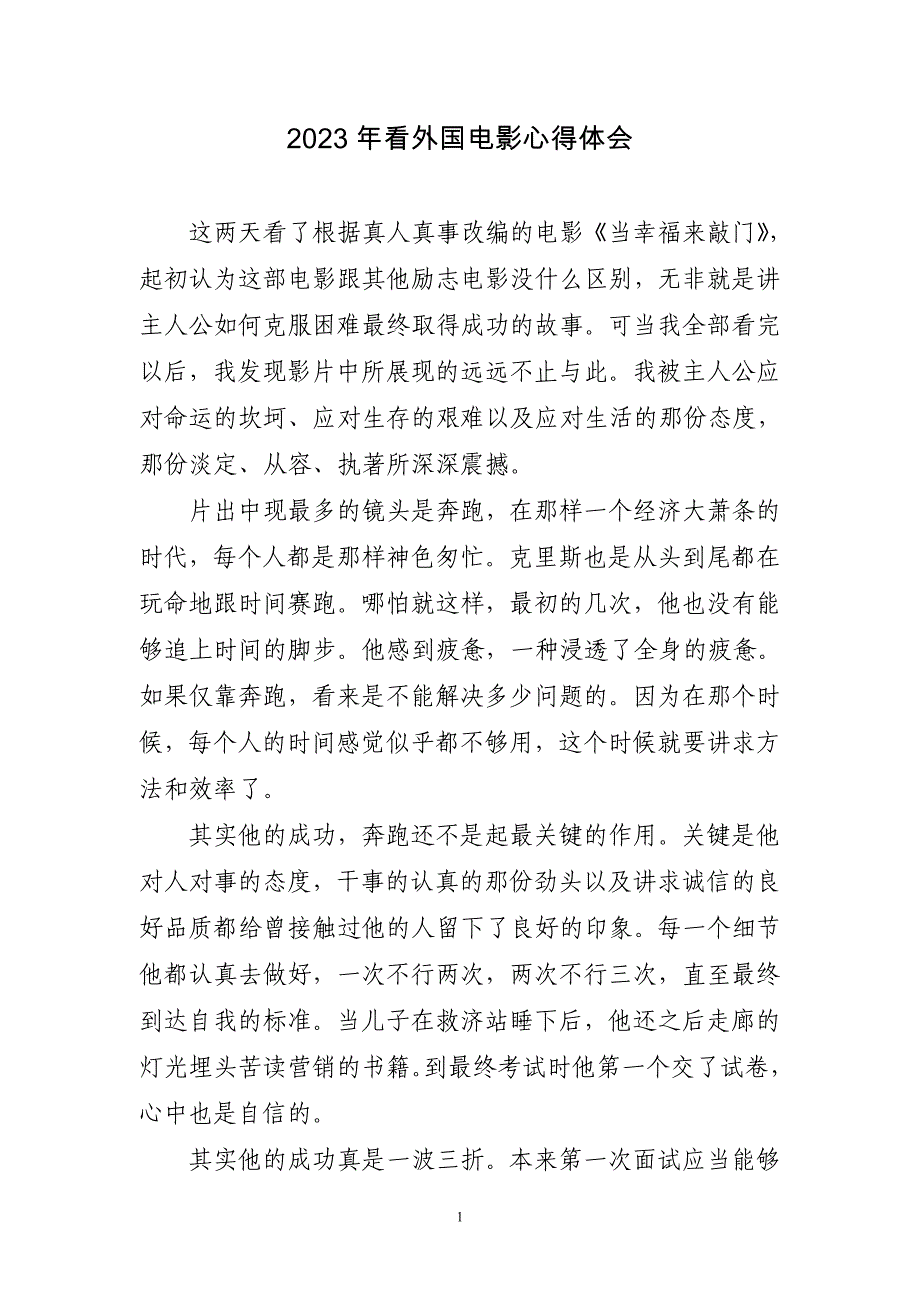 2023 年看外国电影心得体会

这两天看了根据真人真事改编的电影《当幸福来敲门》，起初认为这部电影跟其他励志电影没什么区别，无非就是讲主人公如何克服困难最终取得成功的故事。可当我全部看完以后，我发现影片中所展现的远远不止与此。我被主人公应对命运的坎坷、应对生存的艰难以及应对生活的那份态度，那份淡定、从容、执著所深深震撼。

片出中现最多的镜头是奔跑，在那样一个经济大萧条的时代，每个人都是那样神色匆忙。克里斯也是从头到尾都在玩命地跟时间赛跑。哪怕就这样，最初的几次，他也没有能够追上时间的脚步。他感到疲惫，一种浸透了全身的疲惫。如果仅靠奔跑，看来是不能解决多少问题的。因为在那个时候，每个人的时间感觉似乎都不够用，这个时候就要讲求方法和效率了。

其实他的成功，奔跑还不是起最关键的作用。关键是他对人对事的态度，干事的认真的那份劲头以及讲求诚信的良好品质都给曾接触过他的人留下了良好的印象。每一个细节他都认真去做好，一次不行两次，两次不行三次，直至最终到达自我的标准。当儿子在救济站睡下后，他还之后走廊的灯光埋头苦读营销的书籍。到最终考试时他第一个交了试卷，心中也是自信的。

其实他的成功真是一波三折。本来第一次面试应当能够

1